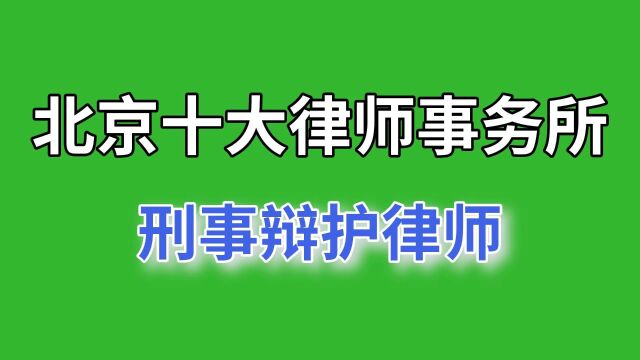 北京十大律师事务所

刑事辩护律师